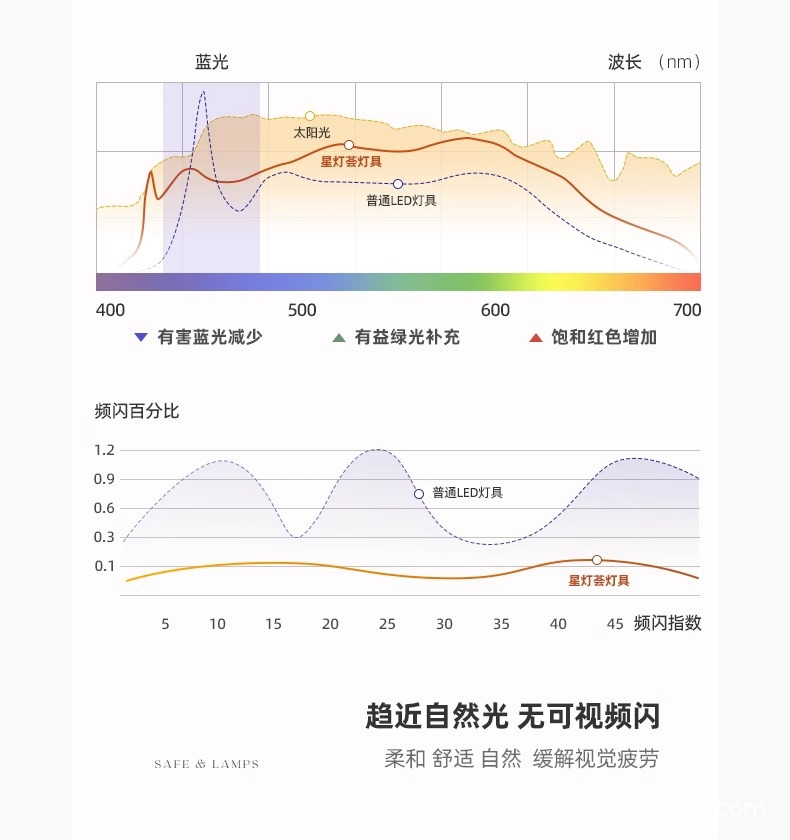 蓝光

波长 （nm）

太阳光

星灯荟灯具

普通LED灯具

400

500

600

700

▼ 有害蓝光减少

▲ 有益绿光补充

▲ 饱和红色增加

频闪百分比

1.2

0.9

0.6

0.3

0.1

普通LED灯具

星灯荟灯具

5

10

15

20

25

30

35

40

45

频闪指数

趋近自然光 无可视频闪

柔和 舒适 自然 缓解视觉疲劳

SAFE & LAMPS